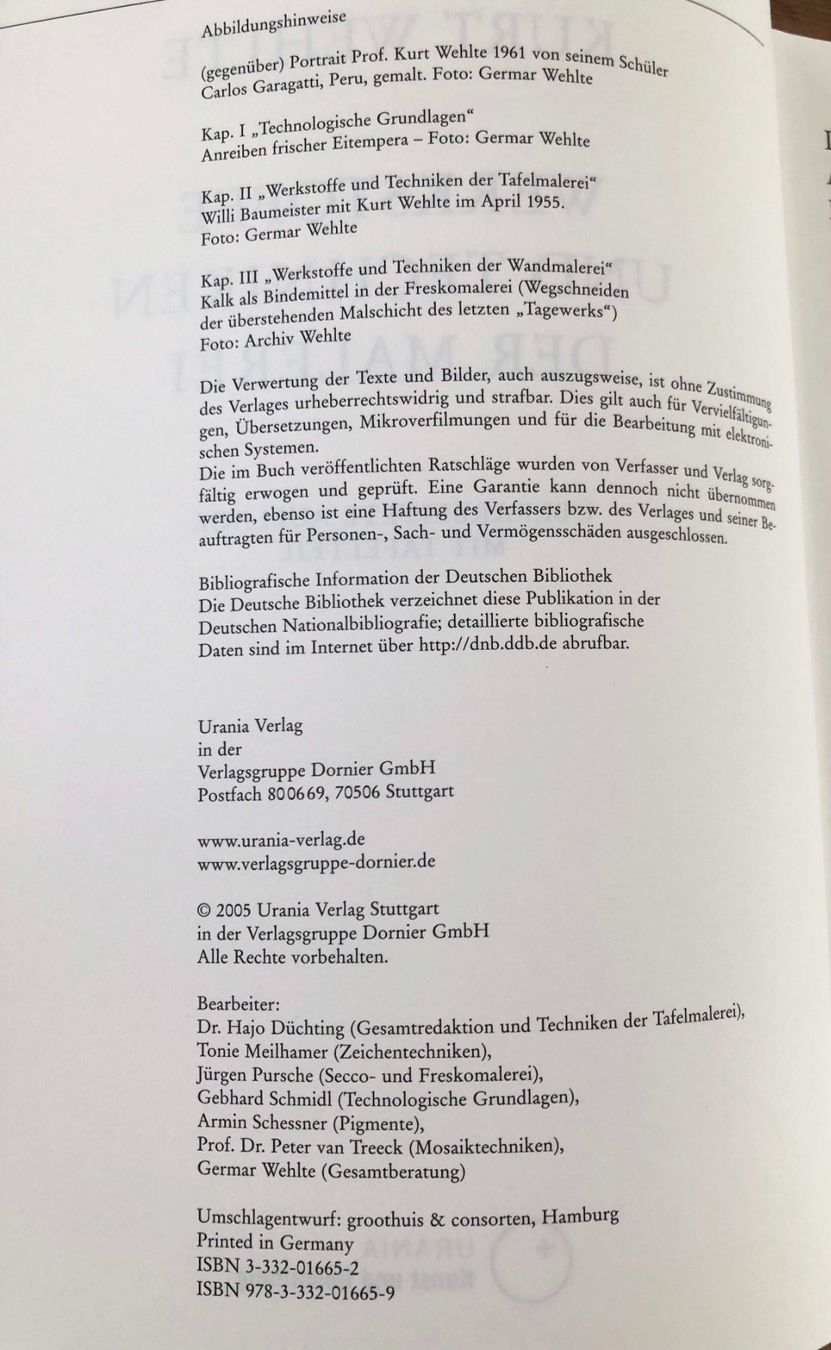 Abbildungshinweise

(gegenüber) Portrait Prof. Kurt Wehlte 1961 von seinem Schüler Carlos Garagatti, Peru, gemalt. Foto: Germar Wehlte

Kap. I „Technologische Grundlagen“
Anreiben frischer Eitempera – Foto: Germar Wehlte

Kap. II „Werkstoffe und Techniken der Tafelmalerei“
Willi Baumeister mit Kurt Wehlte im April 1955.
Foto: Germar Wehlte

Kap. III „Werkstoffe und Techniken der Wandmalerei“
Kalk als Bindemittel in der Freskomalerei (Wegschneiden der überstehenden Malschicht des letzten „Tagewerks“)
Foto: Archiv Wehlte

Die Verwertung der Texte und Bilder, auch auszugsweise, ist ohne Zustimmung des Verlages urheberrechtswidrig und strafbar. Dies gilt auch für Vervielfältigungen, Übersetzungen, Mikroverfilmungen und für die Bearbeitung mit elektronischen Systemen.
Die im Buch veröffentlichten Ratschläge wurden von Verfasser und Verlag sorgfältig erwogen und geprüft. Eine Garantie kann dennoch nicht übernommen werden, ebenso ist eine Haftung des Verfassers bzw. des Verlages und seiner Beauftragten für Personen-, Sach- und Vermögensschäden ausgeschlossen.

Bibliografische Information der Deutschen Bibliothek
Die Deutsche Bibliothek verzeichnet diese Publikation in der Deutschen Nationalbibliografie; detaillierte bibliografische Daten sind im Internet über http://dnb.ddb.de abrufbar.

Urania Verlag
in der
Verlagsgruppe Dornier GmbH
Postfach 800669, 70506 Stuttgart

www.urania-verlag.de
www.verlagsgruppe-dornier.de

© 2005 Urania Verlag Stuttgart
in der Verlagsgruppe Dornier GmbH
Alle Rechte vorbehalten.

Bearbeiter:
Dr. Hajo Düchting (Gesamtredaktion und Techniken der Tafelmalerei),
Tonie Meilhamer (Zeichentechniken),
Jürgen Pursche (Secco- und Freskomalerei),
Gebhard Schmidl (Technologische Grundlagen),
Armin Schessner (Pigmente),
Prof. Dr. Peter van Treeck (Mosaiktechniken),
Germar Wehlte (Gesamtberatung)

Umschlagentwurf: groothuis & consorten, Hamburg
Printed in Germany
ISBN 3-332-01665-2
ISBN 978-3-332-01665-9